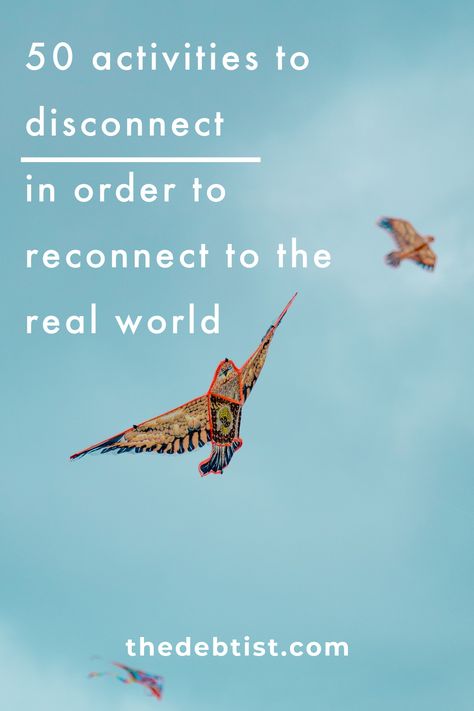 50 activities to disconnect

in order to reconnect to the real world

thedebtist.com